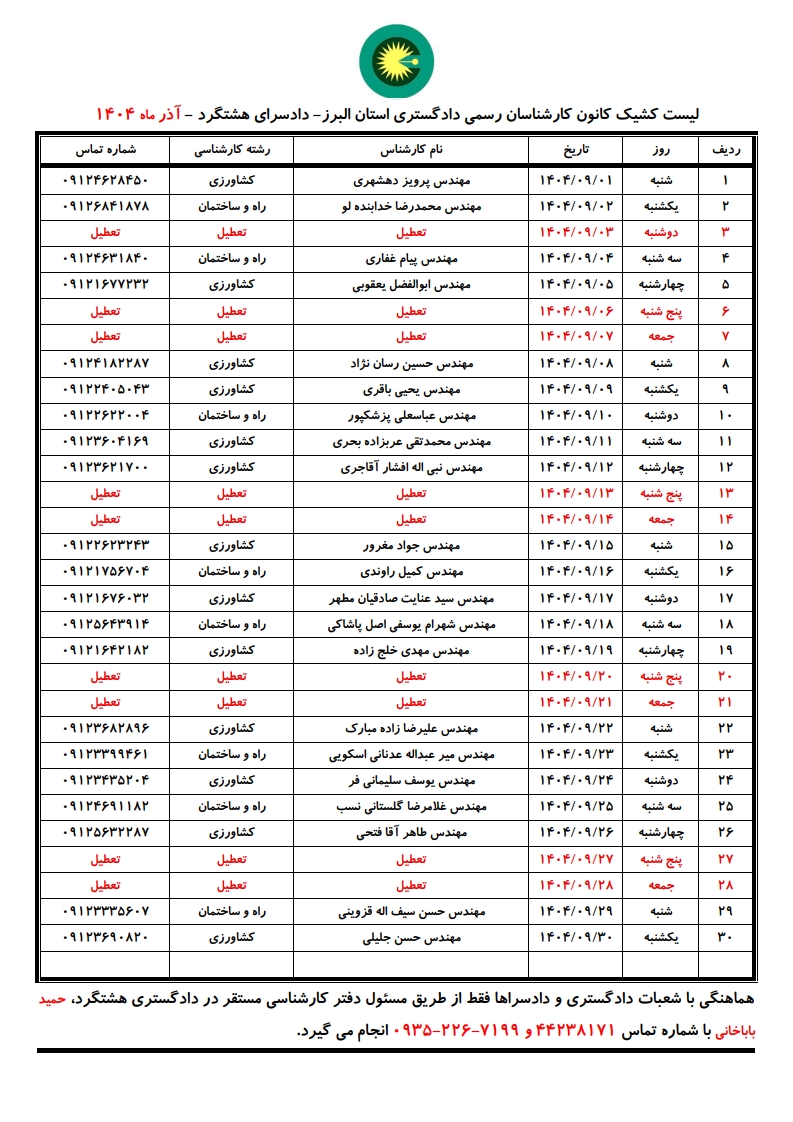 لیست کشیک کانون کارشناسان رسمی دادگستری استان البرز- دادسرای هشتگرد - آذر ماه ۱۴۰۴

| ردیف | روز | تاریخ | نام کارشناس | رشته کارشناسی | شماره تماس |
|---|---|---|---|---|---|
| ۱ | شنبه | ۱۴۰۴/۰۹/۰۱ | مهندس پرویز دهشهری | کشاورزی | ۰۹۱۲۴۶۲۸۴۵۰ |
| ۲ | یکشنبه | ۱۴۰۴/۰۹/۰۲ | مهندس محمدرضا خدابنده لو | راه و ساختمان | ۰۹۱۲۶۸۴۱۸۷۸ |
| ۳ | دوشنبه | ۱۴۰۴/۰۹/۰۳ | تعطیل | تعطیل | تعطیل |
| ۴ | سه شنبه | ۱۴۰۴/۰۹/۰۴ | مهندس پیام غفاری | راه و ساختمان | ۰۹۱۲۴۶۳۱۸۴۰ |
| ۵ | چهارشنبه | ۱۴۰۴/۰۹/۰۵ | مهندس ابوالفضل یعقوبی | کشاورزی | ۰۹۱۲۱۶۷۷۲۳۲ |
| ۶ | پنج شنبه | ۱۴۰۴/۰۹/۰۶ | تعطیل | تعطیل | تعطیل |
| ۷ | جمعه | ۱۴۰۴/۰۹/۰۷ | تعطیل | تعطیل | تعطیل |
| ۸ | شنبه | ۱۴۰۴/۰۹/۰۸ | مهندس حسین رسان نژاد | کشاورزی | ۰۹۱۲۴۱۸۲۲۸۷ |
| ۹ | یکشنبه | ۱۴۰۴/۰۹/۰۹ | مهندس یحیی باقری | کشاورزی | ۰۹۱۲۲۴۰۵۰۴۳ |
| ۱۰ | دوشنبه | ۱۴۰۴/۰۹/۱۰ | مهندس عباسعلی پزشکپور | راه و ساختمان | ۰۹۱۲۲۶۲۲۰۰۴ |
| ۱۱ | سه شنبه | ۱۴۰۴/۰۹/۱۱ | مهندس محمدتقی عربزاده بحری | کشاورزی | ۰۹۱۲۳۶۰۴۱۶۹ |
| ۱۲ | چهارشنبه | ۱۴۰۴/۰۹/۱۲ | مهندس نبی اله افشار آقاجری | کشاورزی | ۰۹۱۲۳۶۲۱۷۰۰ |
| ۱۳ | پنج شنبه | ۱۴۰۴/۰۹/۱۳ | تعطیل | تعطیل | تعطیل |
| ۱۴ | جمعه | ۱۴۰۴/۰۹/۱۴ | تعطیل | تعطیل | تعطیل |
| ۱۵ | شنبه | ۱۴۰۴/۰۹/۱۵ | مهندس جواد مغرور | کشاورزی | ۰۹۱۲۲۶۲۳۲۴۳ |
| ۱۶ | یکشنبه | ۱۴۰۴/۰۹/۱۶ | مهندس کمیل راوندی | راه و ساختمان | ۰۹۱۲۱۷۵۶۷۰۴ |
| ۱۷ | دوشنبه | ۱۴۰۴/۰۹/۱۷ | مهندس سید عنایت صادقیان مطهر | کشاورزی | ۰۹۱۲۱۶۷۶۰۳۲ |
| ۱۸ | سه شنبه | ۱۴۰۴/۰۹/۱۸ | مهندس شهرام یوسفی اصل پاشاکی | راه و ساختمان | ۰۹۱۲۵۶۴۳۹۱۴ |
| ۱۹ | چهارشنبه | ۱۴۰۴/۰۹/۱۹ | مهندس مهدی خلج زاده | کشاورزی | ۰۹۱۲۱۶۴۲۱۸۲ |
| ۲۰ | پنج شنبه | ۱۴۰۴/۰۹/۲۰ | تعطیل | تعطیل | تعطیل |
| ۲۱ | جمعه | ۱۴۰۴/۰۹/۲۱ | تعطیل | تعطیل | تعطیل |
| ۲۲ | شنبه | ۱۴۰۴/۰۹/۲۲ | مهندس علیرضا زاده مبارک | کشاورزی | ۰۹۱۲۳۶۸۲۸۹۶ |
| ۲۳ | یکشنبه | ۱۴۰۴/۰۹/۲۳ | مهندس میر عبداله عدنانی اسکویی | راه و ساختمان | ۰۹۱۲۳۳۹۹۴۶۱ |
| ۲۴ | دوشنبه | ۱۴۰۴/۰۹/۲۴ | مهندس یوسف سلیمانی فر | کشاورزی | ۰۹۱۲۳۴۳۵۲۰۴ |
| ۲۵ | سه شنبه | ۱۴۰۴/۰۹/۲۵ | مهندس غلامرضا گلستانی نسب | راه و ساختمان | ۰۹۱۲۴۶۹۱۱۸۲ |
| ۲۶ | چهارشنبه | ۱۴۰۴/۰۹/۲۶ | مهندس طاهر آقا فتحی | کشاورزی | ۰۹۱۲۵۶۳۲۲۸۷ |
| ۲۷ | پنج شنبه | ۱۴۰۴/۰۹/۲۷ | تعطیل | تعطیل | تعطیل |
| ۲۸ | جمعه | ۱۴۰۴/۰۹/۲۸ | تعطیل | تعطیل | تعطیل |
| ۲۹ | شنبه | ۱۴۰۴/۰۹/۲۹ | مهندس حسن سیف اله قزوینی | راه و ساختمان | ۰۹۱۲۳۳۳۵۶۰۷ |
| ۳۰ | یکشنبه | ۱۴۰۴/۰۹/۳۰ | مهندس حسن جلیلی | کشاورزی | ۰۹۱۲۳۶۹۰۸۲۰ |

هماهنگی با شعبات دادگستری و دادسراها فقط از طریق مسئول دفتر کارشناسی مستقر در دادگستری هشتگرد، حمید باباخانی با شماره تماس ۴۴۲۳۸۱۷۱ و ۷۱۹۹-۲۲۶-۰۹۳۵ انجام می گیرد.